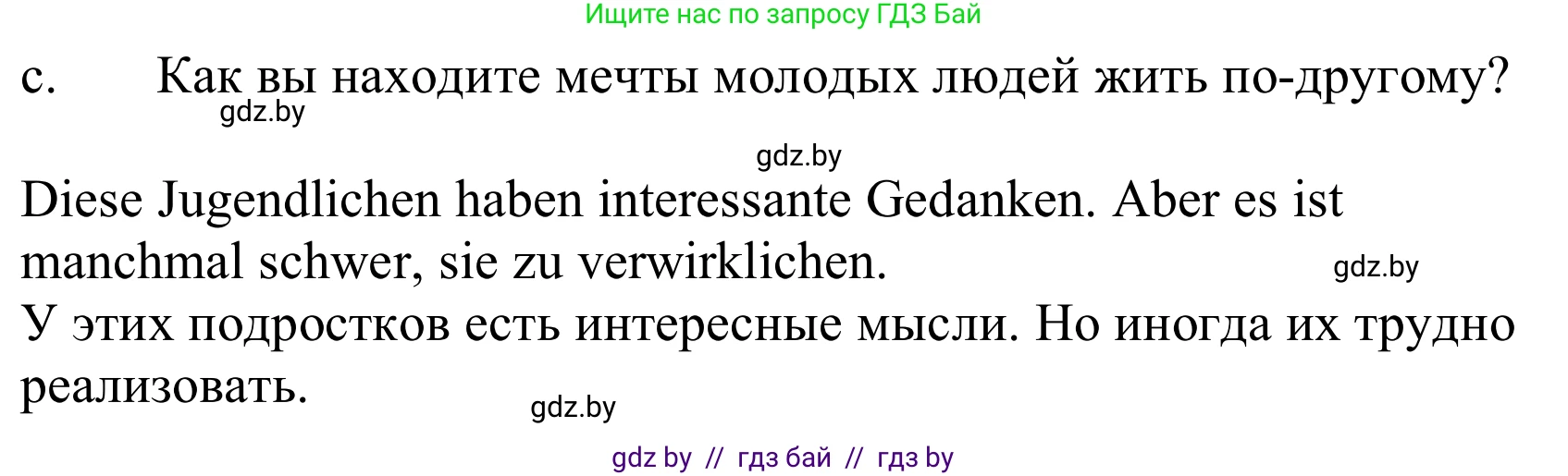 Ищите нас по запросу ГДЗ Бай

c. Как вы находите мечты молодых людей жить по-другому?

gdz.by

gdz.by

Diese Jugendlichen haben interessante Gedanken. Aber es ist manchmal schwer, sie zu verwirklichen.

gdz.by

У этих подростков есть интересные мысли. Но иногда их трудно реализовать.

gdz.by

gdz by // гдз бай // гдз by